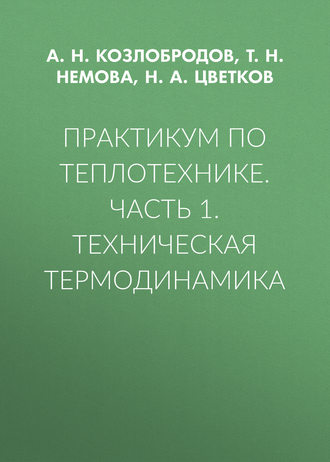 А. Н. КОЗЛОБРОДОВ, Т. Н. НЕМОВА, Н. А. ЦВЕТКОВ

ПРАКТИКУМ ПО ТЕПЛОТЕХНИКЕ. ЧАСТЬ 1. ТЕХНИЧЕСКАЯ ТЕРМОДИНАМИКА